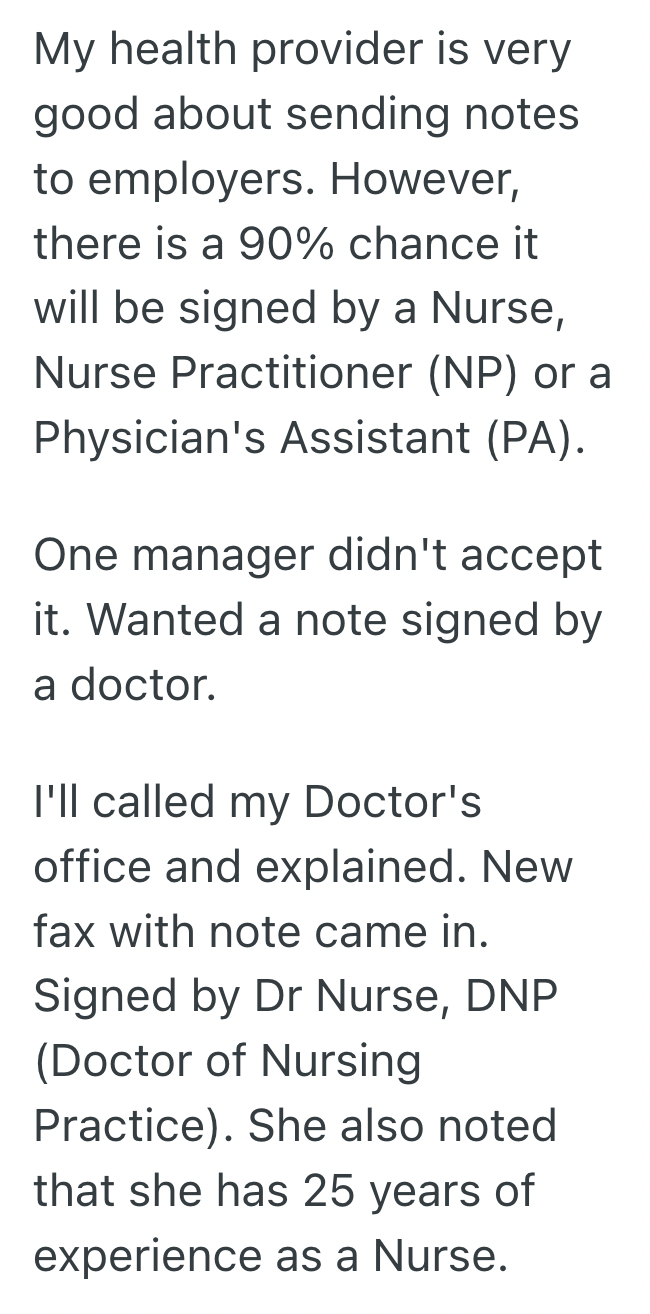 My health provider is very good about sending notes to employers. However, there is a 90% chance it will be signed by a Nurse, Nurse Practitioner (NP) or a Physician's Assistant (PA).

One manager didn't accept it. Wanted a note signed by a doctor.

I'll called my Doctor's office and explained. New fax with note came in. Signed by Dr Nurse, DNP (Doctor of Nursing Practice). She also noted that she has 25 years of experience as a Nurse.